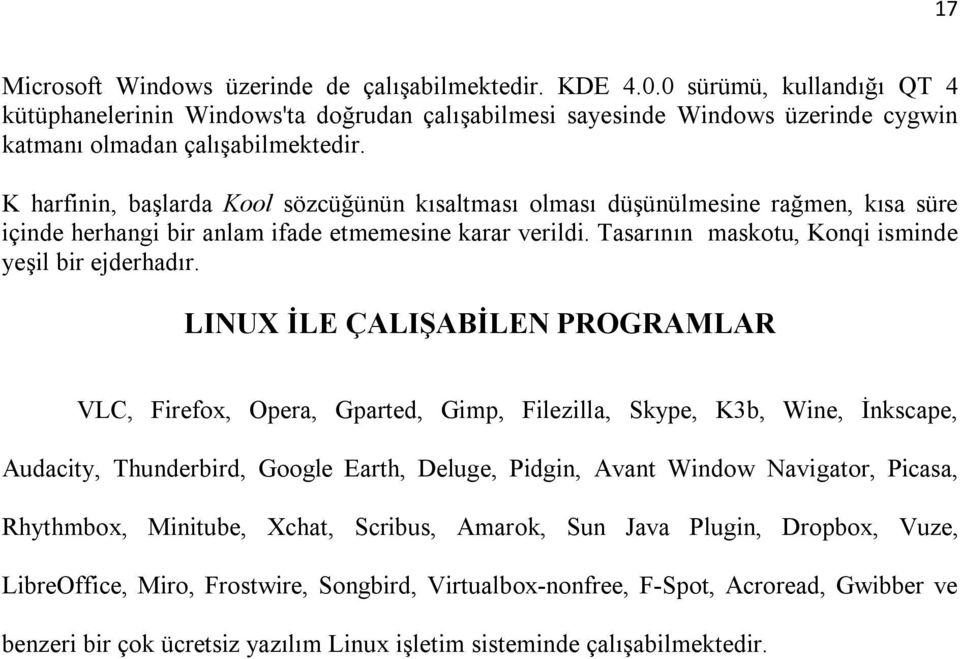 17

Microsoft Windows üzerinde de çalışabilmektedir. KDE 4.0.0 sürümü, kullandığı QT 4 kütüphanelerinin Windows'ta doğrudan çalışabilmesi sayesinde Windows üzerinde cygwin katmanı olmadan çalışabilmektedir.

K harfinin, başlarda Kool sözcüğünün kısaltması olması düşünülmesine rağmen, kısa süre içinde herhangi bir anlam ifade etmemesine karar verildi. Tasarının maskotu, Konqi isminde yeşil bir ejderhadır.

LINUX İLE ÇALIŞABİLEN PROGRAMLAR

VLC, Firefox, Opera, Gparted, Gimp, Filezilla, Skype, K3b, Wine, İnkscape, Audacity, Thunderbird, Google Earth, Deluge, Pidgin, Avant Window Navigator, Picasa, Rhythmbox, Minitube, Xchat, Scribus, Amarok, Sun Java Plugin, Dropbox, Vuze, LibreOffice, Miro, Frostwire, Songbird, Virtualbox-nonfree, F-Spot, Acroread, Gwibber ve benzeri bir çok ücretsiz yazılım Linux işletim sisteminde çalışabilmektedir.